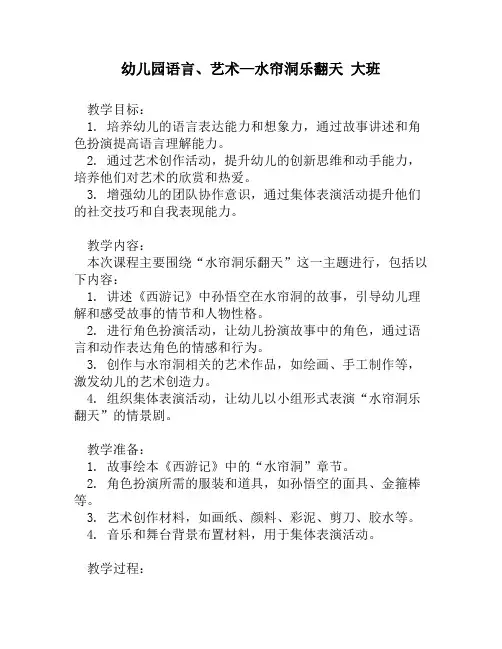 幼儿园语言、艺术—水帘洞乐翻天 大班

教学目标：
1. 培养幼儿的语言表达能力和想象力，通过故事讲述和角色扮演提高语言理解能力。
2. 通过艺术创作活动，提升幼儿的创新思维和动手能力，培养他们对艺术的欣赏和热爱。
3. 增强幼儿的团队协作意识，通过集体表演活动提升他们的社交技巧和自我表现能力。

教学内容：
本次课程主要围绕“水帘洞乐翻天”这一主题进行，包括以下内容：
1. 讲述《西游记》中孙悟空在水帘洞的故事，引导幼儿理解和感受故事的情节和人物性格。
2. 进行角色扮演活动，让幼儿扮演故事中的角色，通过语言和动作表达角色的情感和行为。
3. 创作与水帘洞相关的艺术作品，如绘画、手工制作等，激发幼儿的艺术创造力。
4. 组织集体表演活动，让幼儿以小组形式表演“水帘洞乐翻天”的情景剧。

教学准备：
1. 故事绘本《西游记》中的“水帘洞”章节。
2. 角色扮演所需的服装和道具，如孙悟空的面具、金箍棒等。
3. 艺术创作材料，如画纸、颜料、彩泥、剪刀、胶水等。
4. 音乐和舞台背景布置材料，用于集体表演活动。

教学过程：